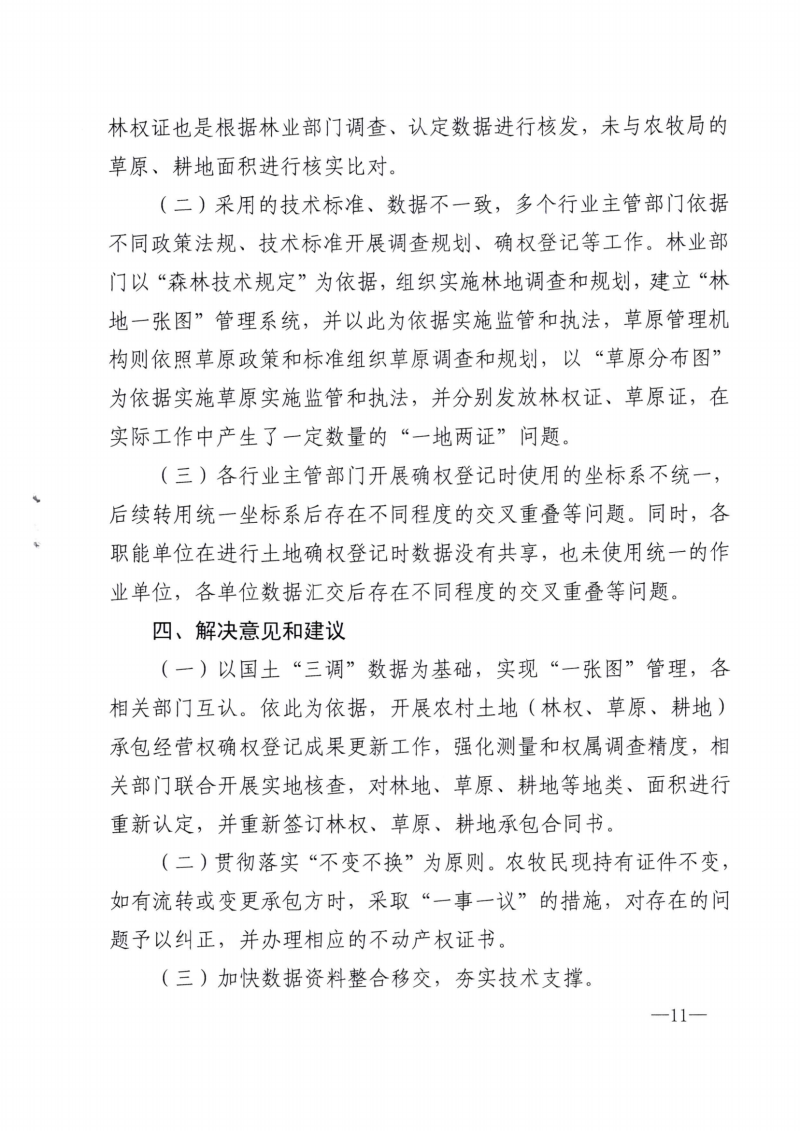 林权证也是根据林业部门调查、认定数据进行核发，未与农牧局的草原、耕地面积进行核实比对。

（二）采用的技术标准、数据不一致，多个行业主管部门依据不同政策法规、技术标准开展调查规划、确权登记等工作。林业部门以“森林技术规定”为依据，组织实施林地调查和规划，建立“林地一张图”管理系统，并以此为依据实施监管和执法，草原管理机构则依照草原政策和标准组织草原调查和规划，以“草原分布图”为依据实施草原实施监管和执法，并分别发放林权证、草原证，在实际工作中产生了一定数量的“一地两证”问题。

（三）各行业主管部门开展确权登记时使用的坐标系不统一，后续转用统一坐标系后存在不同程度的交叉重叠等问题。同时，各职能单位在进行土地确权登记时数据没有共享，也未使用统一的作业单位，各单位数据汇交后存在不同程度的交叉重叠等问题。

四、解决意见和建议

（一）以国土“三调”数据为基础，实现“一张图”管理，各相关部门互认。依此为依据，开展农村土地（林权、草原、耕地）承包经营权确权登记成果更新工作，强化测量和权属调查精度，相关部门联合开展实地核查，对林地、草原、耕地等地类、面积进行重新认定，并重新签订林权、草原、耕地承包合同书。

（二）贯彻落实“不变不换”为原则。农牧民现持有证件不变，如有流转或变更承包方时，采取“一事一议”的措施，对存在的问题予以纠正，并办理相应的不动产权证书。

（三）加快数据资料整合移交，夯实技术支撑。

—11—